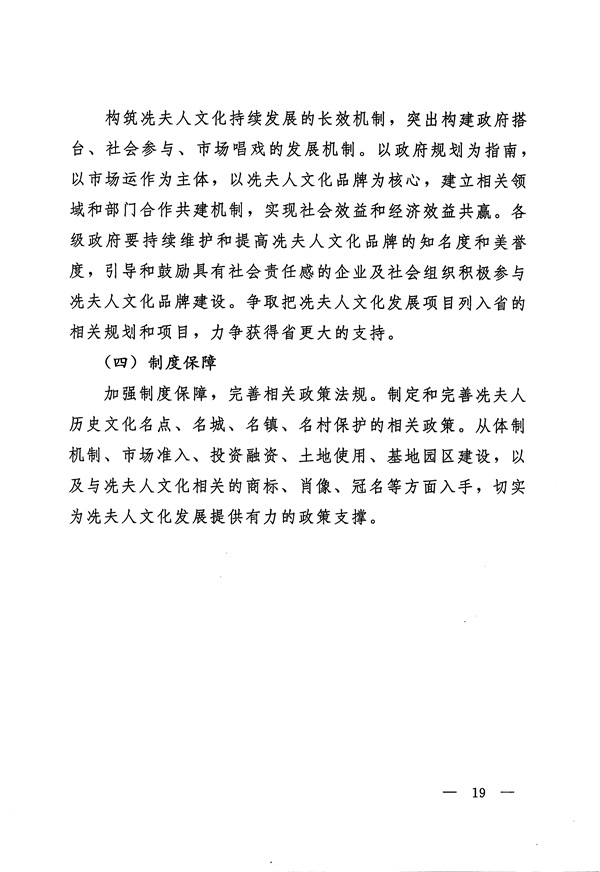 构筑冼夫人文化持续发展的长效机制，突出构建政府搭台、社会参与、市场唱戏的发展机制。以政府规划为指南，以市场运作为主体，以冼夫人文化品牌为核心，建立相关领域和部门合作共建机制，实现社会效益和经济效益共赢。各级政府要持续维护和提高冼夫人文化品牌的知名度和美誉度，引导和鼓励具有社会责任感的企业及社会组织积极参与冼夫人文化品牌建设。争取把冼夫人文化发展项目列入省的相关规划和项目，力争获得省更大的支持。

（四）制度保障

加强制度保障，完善相关政策法规。制定和完善冼夫人历史文化名点、名城、名镇、名村保护的相关政策。从体制机制、市场准入、投资融资、土地使用、基地园区建设，以及与冼夫人文化相关的商标、肖像、冠名等方面入手，切实为冼夫人文化发展提供有力的政策支撑。

— 19 —